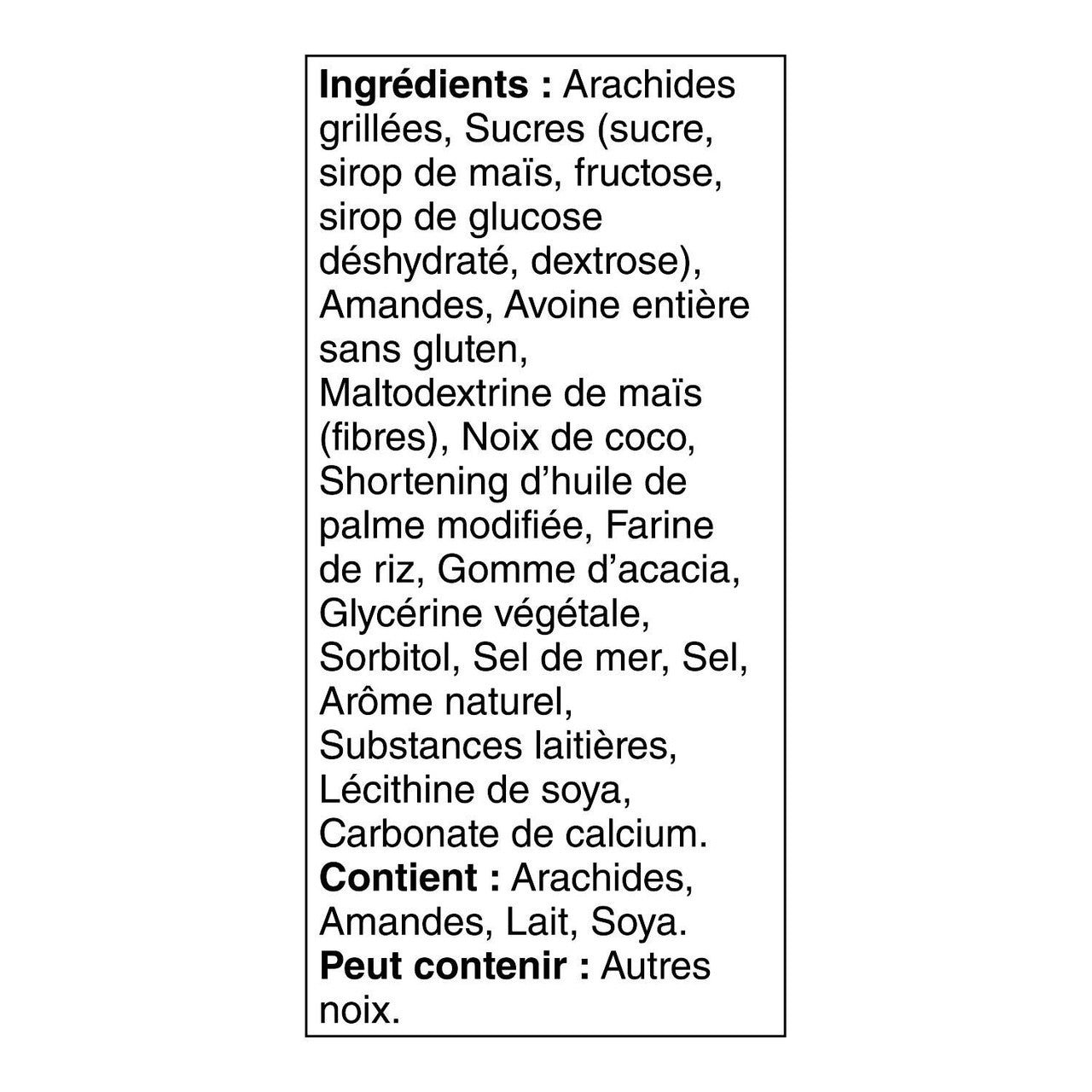 Ingrédients : Arachides grillées, Sucres (sucre, sirop de maïs, fructose, sirop de glucose déshydraté, dextrose), Amandes, Avoine entière sans gluten, Maltodextrine de maïs (fibres), Noix de coco, Shortening d'huile de palme modifiée, Farine de riz, Gomme d'acacia, Glycérine végétale, Sorbitol, Sel de mer, Sel, Arôme naturel, Substances laitières, Lécithine de soya, Carbonate de calcium.

Contient : Arachides, Amandes, Lait, Soya.

Peut contenir : Autres noix.